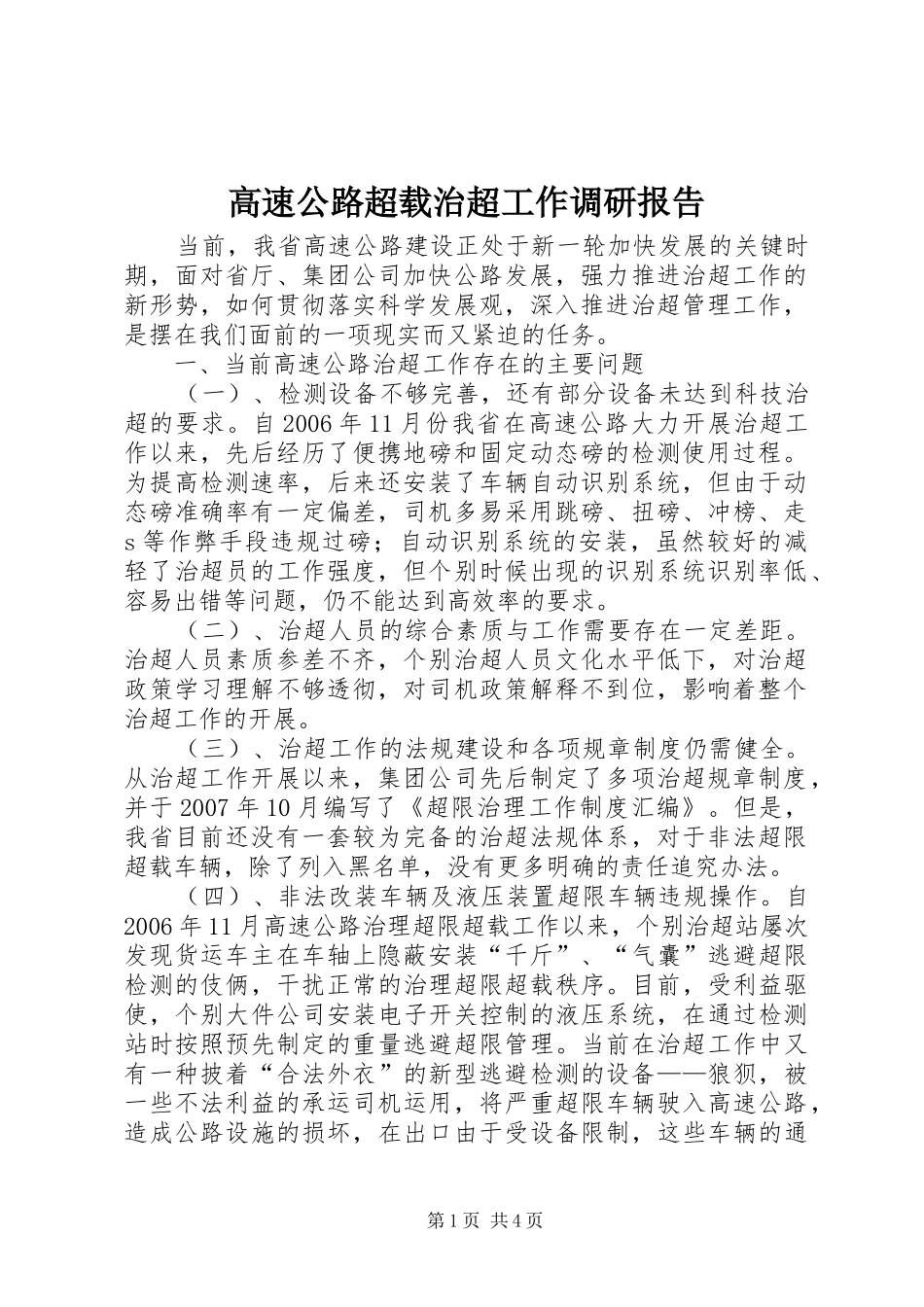 高速公路超载治超工作调研报告

当前，我省高速公路建设正处于新一轮加快发展的关键时期，面对省厅、集团公司加快公路发展，强力推进治超工作的新形势，如何贯彻落实科学发展观，深入推进治超管理工作，是摆在我们面前的一项现实而又紧迫的任务。

一、当前高速公路治超工作存在的主要问题

（一）、检测设备不够完善，还有部分设备未达到科技治超的要求。自2006年11月份我省在高速公路大力开展治超工作以来，先后经历了便携地磅和固定动态磅的检测使用过程。为提高检测速率，后来还安装了车辆自动识别系统，但由于动态磅准确率有一定偏差，司机多易采用跳磅、扭磅、冲榜、走s等作弊手段违规过磅；自动识别系统的安装，虽然较好的减轻了治超员的工作强度，但个别时候出现的识别系统识别率低、容易出错等问题，仍不能达到高效率的要求。

（二）、治超人员的综合素质与工作需要存在一定差距。治超人员素质参差不齐，个别治超人员文化水平低下，对治超政策学习理解不够透彻，对司机政策解释不到位，影响着整个治超工作的开展。

（三）、治超工作的法规建设和各项规章制度仍需健全。从治超工作开展以来，集团公司先后制定了多项治超规章制度，并于2007年10月编写了《超限治理工作制度汇编》。但是，我省目前还没有一套较为完备的治超法规体系，对于非法超限超载车辆，除了列入黑名单，没有更多明确的责任追究办法。

（四）、非法改装车辆及液压装置超限车辆违规操作。自2006年11月高速公路治理超限超载工作以来，个别治超站屡次发现货运车主在车轴上隐蔽安装“千斤”、“气囊”逃避超限检测的伎俩，干扰正常的治理超限超载秩序。目前，受利益驱使，个别大件公司安装电子开关控制的液压系统，在通过检测站时按照预先制定的重量逃避超限管理。当前在治超工作中又有一种披着“合法外衣”的新型逃避检测的设备——狼狈，被一些不法利益的承运司机运用，将严重超限车辆驶入高速公路，造成公路设施的损坏，在出口由于受设备限制，这些车辆的通

第1页 共4页